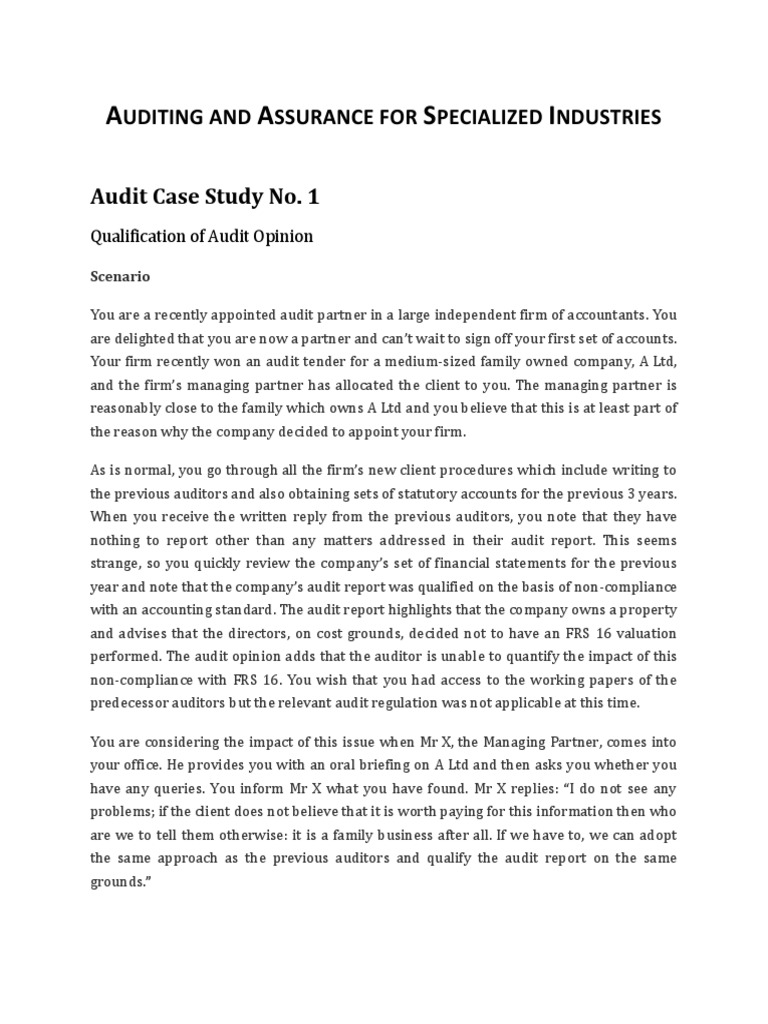 AUDITING AND ASSURANCE FOR SPECIALIZED INDUSTRIES

Audit Case Study No. 1

Qualification of Audit Opinion

Scenario

You are a recently appointed audit partner in a large independent firm of accountants. You are delighted that you are now a partner and can't wait to sign off your first set of accounts. Your firm recently won an audit tender for a medium-sized family owned company, A Ltd, and the firm's managing partner has allocated the client to you. The managing partner is reasonably close to the family which owns A Ltd and you believe that this is at least part of the reason why the company decided to appoint your firm.

As is normal, you go through all the firm's new client procedures which include writing to the previous auditors and also obtaining sets of statutory accounts for the previous 3 years. When you receive the written reply from the previous auditors, you note that they have nothing to report other than any matters addressed in their audit report. This seems strange, so you quickly review the company's set of financial statements for the previous year and note that the company's audit report was qualified on the basis of non-compliance with an accounting standard. The audit report highlights that the company owns a property and advises that the directors, on cost grounds, decided not to have an FRS 16 valuation performed. The audit opinion adds that the auditor is unable to quantify the impact of this non-compliance with FRS 16. You wish that you had access to the working papers of the predecessor auditors but the relevant audit regulation was not applicable at this time.

You are considering the impact of this issue when Mr X, the Managing Partner, comes into your office. He provides you with an oral briefing on A Ltd and then asks you whether you have any queries. You inform Mr X what you have found. Mr X replies: "I do not see any problems; if the client does not believe that it is worth paying for this information then who are we to tell them otherwise: it is a family business after all. If we have to, we can adopt the same approach as the previous auditors and qualify the audit report on the same grounds."